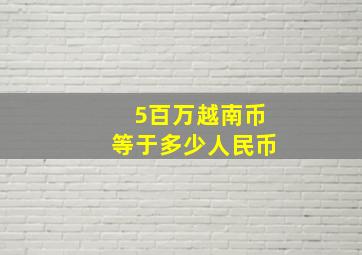 5百万越南币
等于多少人民币